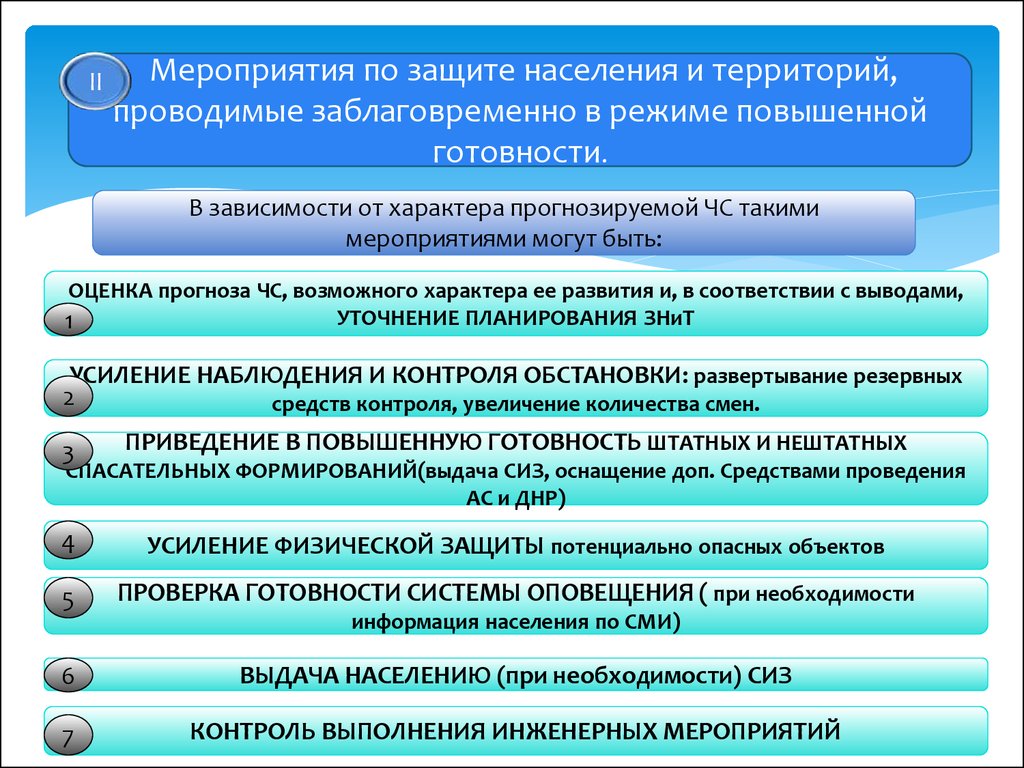 II

Мероприятия по защите населения и территорий, проводимые заблаговременно в режиме повышенной готовности.

В зависимости от характера прогнозируемой ЧС такими мероприятиями могут быть:

1
ОЦЕНКА прогноза ЧС, возможного характера ее развития и, в соответствии с выводами, УТОЧНЕНИЕ ПЛАНИРОВАНИЯ ЗНиТ

2
УСИЛЕНИЕ НАБЛЮДЕНИЯ И КОНТРОЛЯ ОБСТАНОВКИ: развертывание резервных средств контроля, увеличение количества смен.

3
ПРИВЕДЕНИЕ В ПОВЫШЕННУЮ ГОТОВНОСТЬ ШТАТНЫХ И НЕШТАТНЫХ СПАСАТЕЛЬНЫХ ФОРМИРОВАНИЙ(выдача СИЗ, оснащение доп. Средствами проведения АС и ДНР)

4
УСИЛЕНИЕ ФИЗИЧЕСКОЙ ЗАЩИТЫ потенциально опасных объектов

5
ПРОВЕРКА ГОТОВНОСТИ СИСТЕМЫ ОПОВЕЩЕНИЯ ( при необходимости информация населения по СМИ)

6
ВЫДАЧА НАСЕЛЕНИЮ (при необходимости) СИЗ

7
КОНТРОЛЬ ВЫПОЛНЕНИЯ ИНЖЕНЕРНЫХ МЕРОПРИЯТИЙ